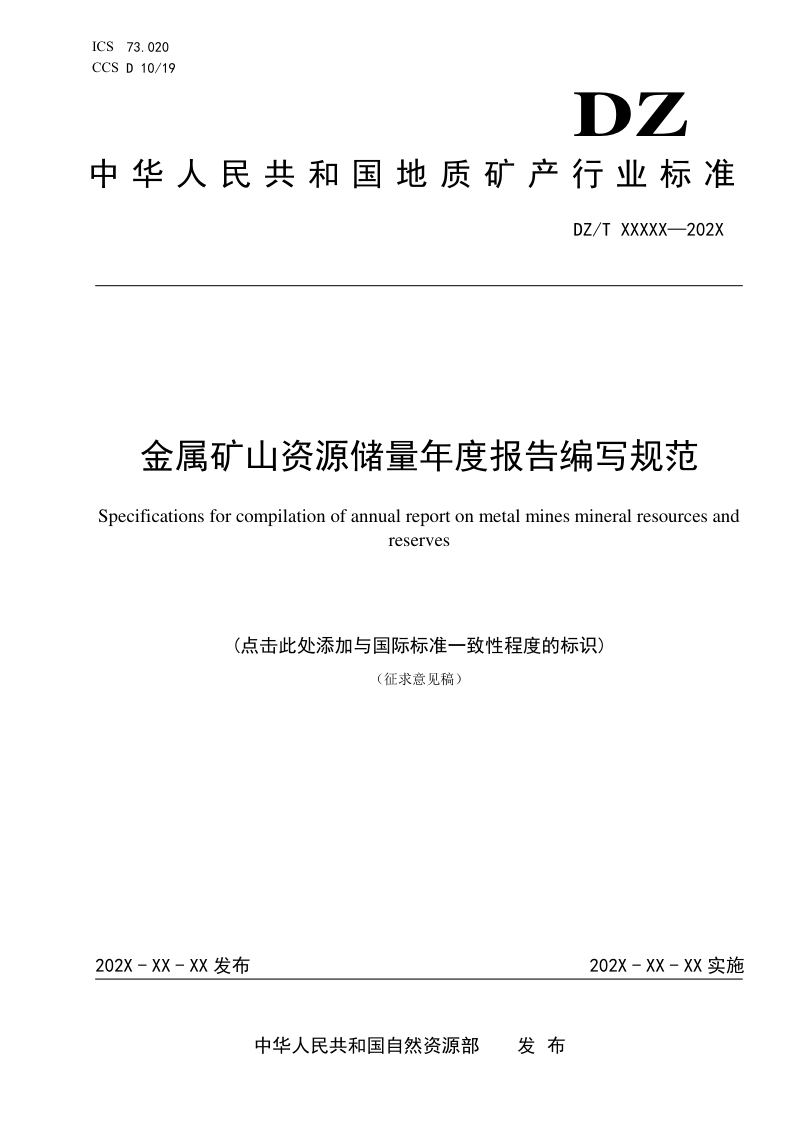 ICS 73.020
CCS D 10/19

DZ

中华人民共和国地质矿产行业标准

DZ/T XXXXX—202X

金属矿山资源储量年度报告编写规范

Specifications for compilation of annual report on metal mines mineral resources and reserves

（点击此处添加与国际标准一致性程度的标识）

（征求意见稿）

202X - XX - XX 发布

202X - XX - XX 实施

中华人民共和国自然资源部　　发 布